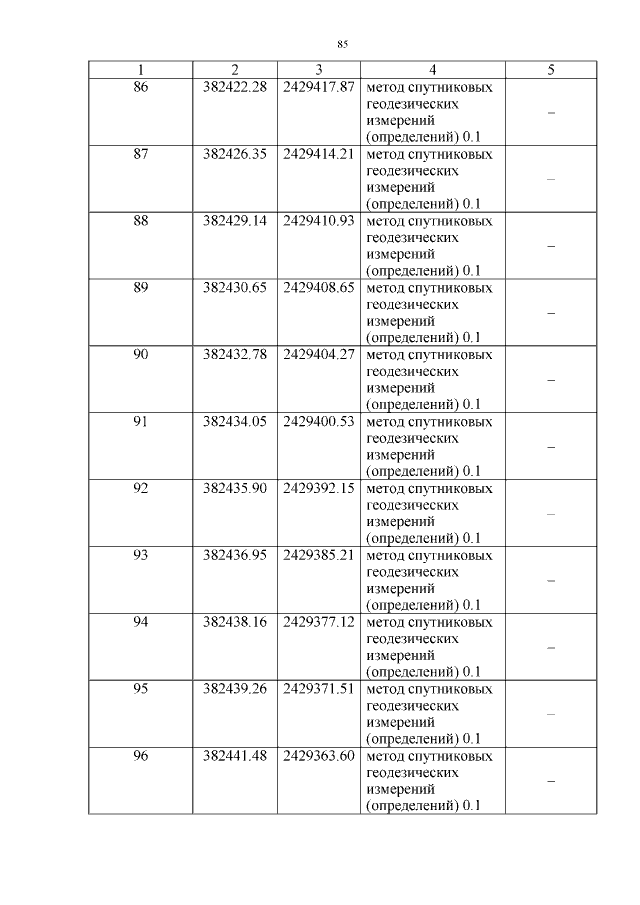 85

| 1 | 2 | 3 | 4 | 5 |
|---|---|---|---|---|
| 86 | 382422.28 | 2429417.87 | метод спутниковых геодезических измерений (определений) 0.1 | – |
| 87 | 382426.35 | 2429414.21 | метод спутниковых геодезических измерений (определений) 0.1 | – |
| 88 | 382429.14 | 2429410.93 | метод спутниковых геодезических измерений (определений) 0.1 | – |
| 89 | 382430.65 | 2429408.65 | метод спутниковых геодезических измерений (определений) 0.1 | – |
| 90 | 382432.78 | 2429404.27 | метод спутниковых геодезических измерений (определений) 0.1 | – |
| 91 | 382434.05 | 2429400.53 | метод спутниковых геодезических измерений (определений) 0.1 | – |
| 92 | 382435.90 | 2429392.15 | метод спутниковых геодезических измерений (определений) 0.1 | – |
| 93 | 382436.95 | 2429385.21 | метод спутниковых геодезических измерений (определений) 0.1 | – |
| 94 | 382438.16 | 2429377.12 | метод спутниковых геодезических измерений (определений) 0.1 | – |
| 95 | 382439.26 | 2429371.51 | метод спутниковых геодезических измерений (определений) 0.1 | – |
| 96 | 382441.48 | 2429363.60 | метод спутниковых геодезических измерений (определений) 0.1 | – |